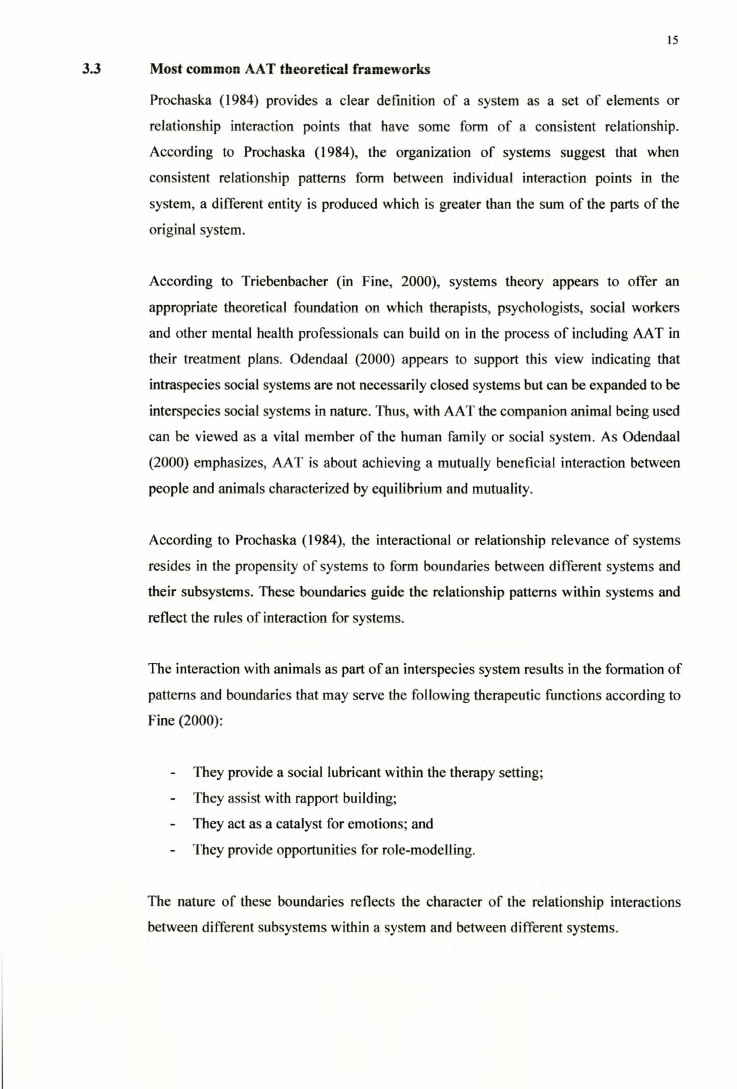 15

3.3 Most common AAT theoretical frameworks

Prochaska (1984) provides a clear definition of a system as a set of elements or relationship interaction points that have some form of a consistent relationship. According to Prochaska (1984), the organization of systems suggest that when consistent relationship patterns form between individual interaction points in the system, a different entity is produced which is greater than the sum of the parts of the original system.

According to Triebenbacher (in Fine, 2000), systems theory appears to offer an appropriate theoretical foundation on which therapists, psychologists, social workers and other mental health professionals can build on in the process of including AAT in their treatment plans. Odendaal (2000) appears to support this view indicating that intraspecies social systems are not necessarily closed systems but can be expanded to be interspecies social systems in nature. Thus, with AAT the companion animal being used can be viewed as a vital member of the human family or social system. As Odendaal (2000) emphasizes, AAT is about achieving a mutually beneficial interaction between people and animals characterized by equilibrium and mutuality.

According to Prochaska (1984), the interactional or relationship relevance of systems resides in the propensity of systems to form boundaries between different systems and their subsystems. These boundaries guide the relationship patterns within systems and reflect the rules of interaction for systems.

The interaction with animals as part of an interspecies system results in the formation of patterns and boundaries that may serve the following therapeutic functions according to Fine (2000):

- They provide a social lubricant within the therapy setting;
- They assist with rapport building;
- They act as a catalyst for emotions; and
- They provide opportunities for role-modelling.

The nature of these boundaries reflects the character of the relationship interactions between different subsystems within a system and between different systems.